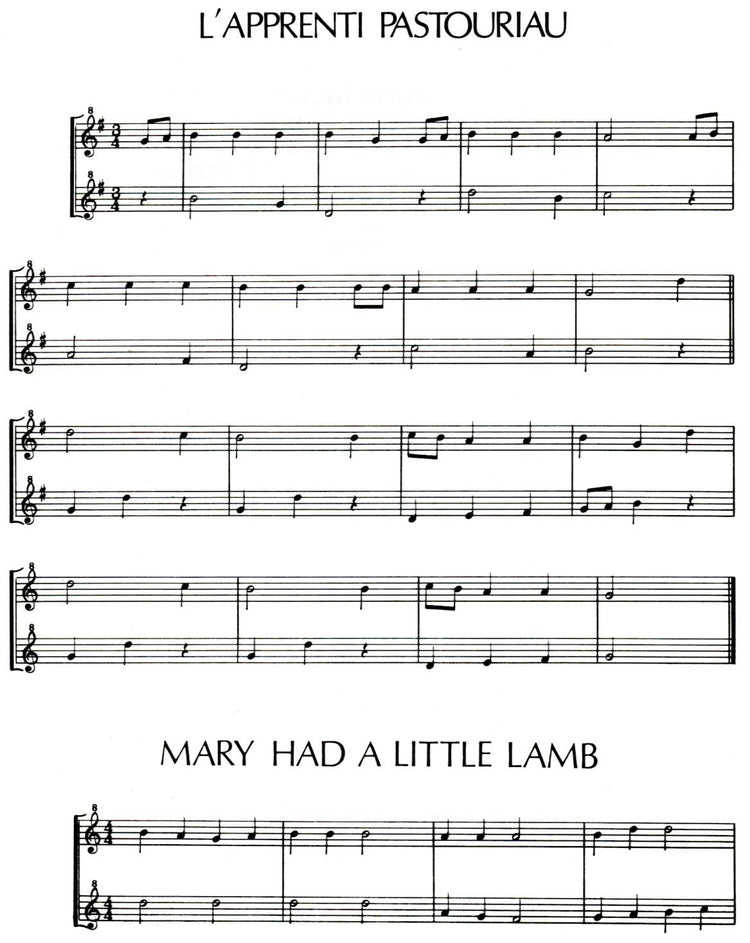 L'APPRENTI PASTOURIAU

MARY HAD A LITTLE LAMB